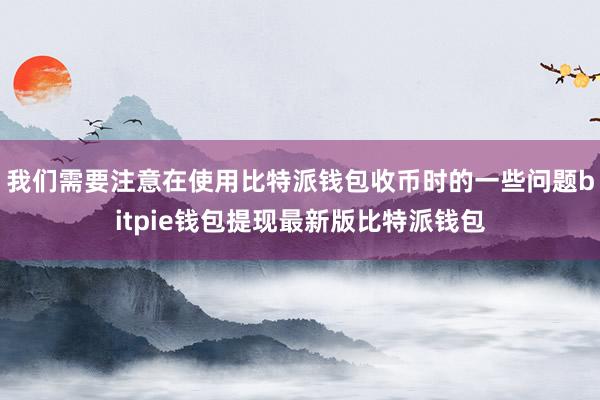 我们需要注意在使用比特派钱包收币时的一些问题bitpie钱包提现最新版比特派钱包